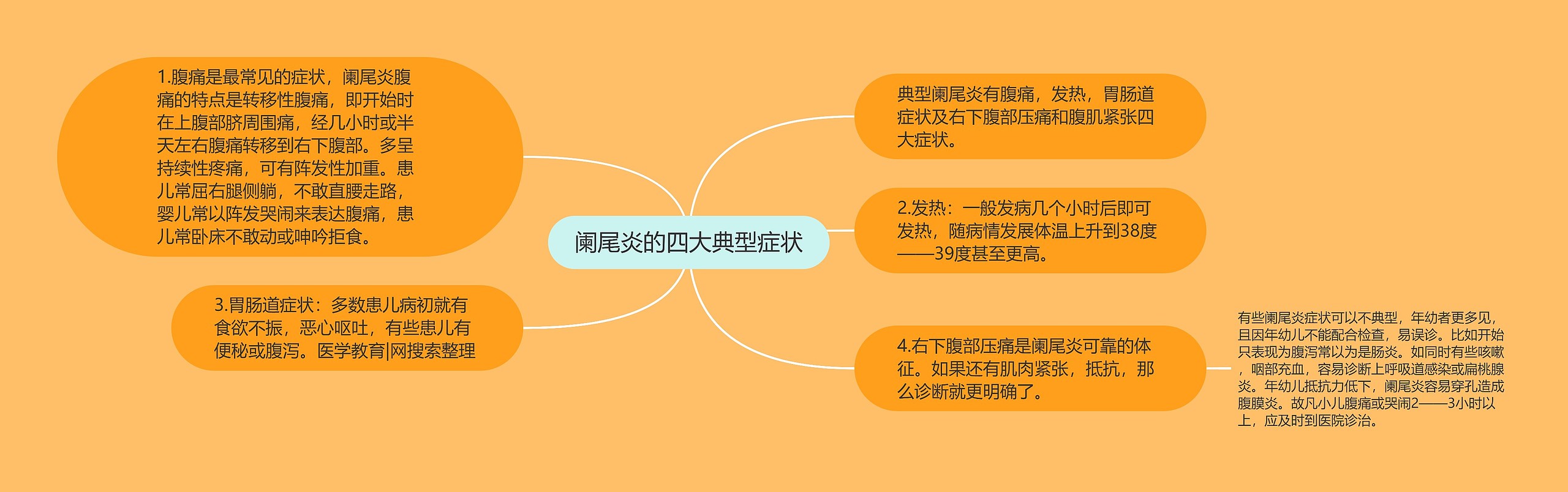 阑尾炎的四大典型症状

1.腹痛是最常见的症状，阑尾炎腹痛的特点是转移性腹痛，即开始时在上腹部脐周围痛，经几小时或半天左右腹痛转移到右下腹部。多呈持续性疼痛，可有阵发性加重。患儿常屈右腿侧躺，不敢直腰走路，婴儿常以阵发哭闹来表达腹痛，患儿常卧床不敢动或呻吟拒食。

3.胃肠道症状：多数患儿病初就有食欲不振，恶心呕吐，有些患儿有便秘或腹泻。医学教育|网搜索整理

典型阑尾炎有腹痛，发热，胃肠道症状及右下腹部压痛和腹肌紧张四大症状。

2.发热：一般发病几个小时后即可发热，随病情发展体温上升到38度——39度甚至更高。

4.右下腹部压痛是阑尾炎可靠的体征。如果还有肌肉紧张，抵抗，那么诊断就更明确了。

有些阑尾炎症状可以不典型，年幼者更多见，且因年幼儿不能配合检查，易误诊。比如开始只表现为腹泻常以为是肠炎。如同时有些咳嗽，咽部充血，容易诊断上呼吸道感染或扁桃腺炎。年幼儿抵抗力低下，阑尾炎容易穿孔造成腹膜炎。故凡小儿腹痛或哭闹2——3小时以上，应及时到医院诊治。